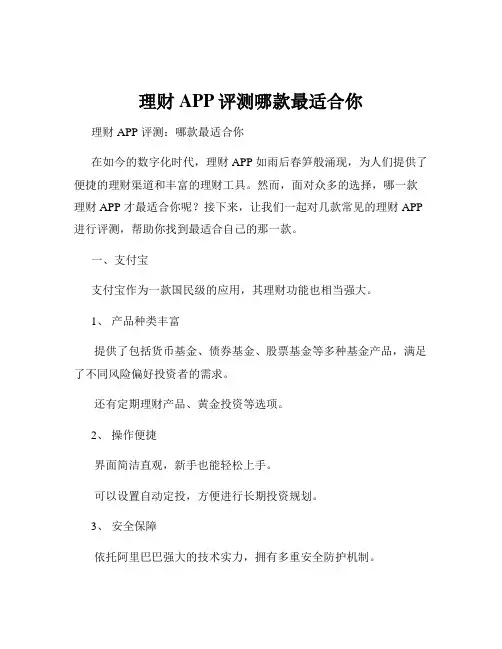 理财 APP 评测哪款最适合你

理财 APP 评测：哪款最适合你

在如今的数字化时代，理财 APP 如雨后春笋般涌现，为人们提供了便捷的理财渠道和丰富的理财工具。然而，面对众多的选择，哪一款理财 APP 才最适合你呢？接下来，让我们一起对几款常见的理财 APP 进行评测，帮助你找到最适合自己的那一款。

一、支付宝

支付宝作为一款国民级的应用，其理财功能也相当强大。

1、 产品种类丰富

提供了包括货币基金、债券基金、股票基金等多种基金产品，满足了不同风险偏好投资者的需求。

还有定期理财产品、黄金投资等选项。

2、 操作便捷

界面简洁直观，新手也能轻松上手。

可以设置自动定投，方便进行长期投资规划。

3、 安全保障

依托阿里巴巴强大的技术实力，拥有多重安全防护机制。